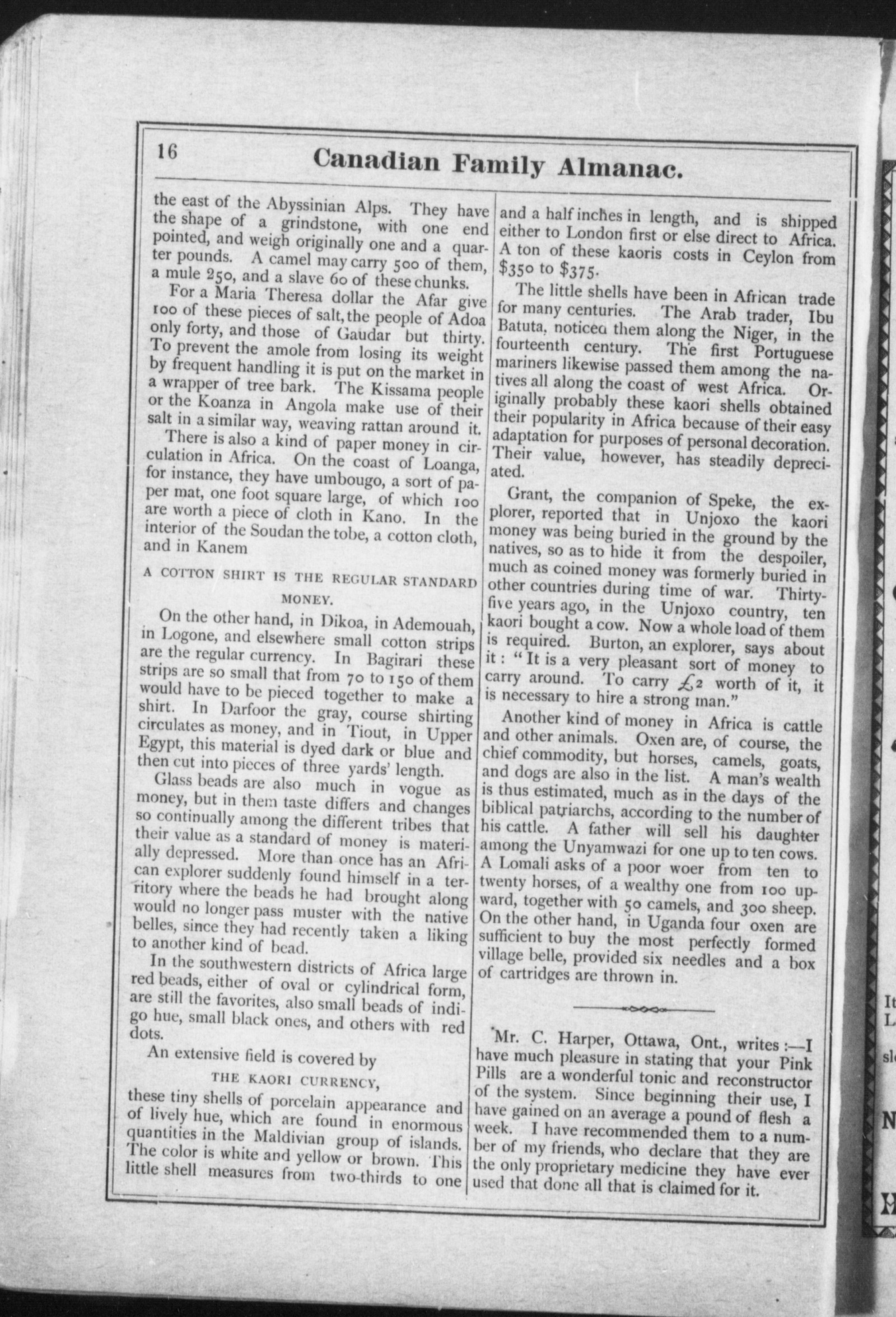 16 Canadian Family Almanac.

the east of the Abyssinian Alps. They have the shape of a grindstone, with one end pointed, and weigh originally one and a quarter pounds. A camel may carry 500 of them, a mule 250, and a slave 60 of these chunks.

For a Maria Theresa dollar the Afar give 100 of these pieces of salt, the people of Adoa only forty, and those of Gaudar but thirty. To prevent the amole from losing its weight by frequent handling it is put on the market in a wrapper of tree bark. The Kissama people or the Koanza in Angola make use of their salt in a similar way, weaving rattan around it.

There is also a kind of paper money in circulation in Africa. On the coast of Loanga, for instance, they have umbougo, a sort of paper mat, one foot square large, of which 100 are worth a piece of cloth in Kano. In the interior of the Soudan the tobe, a cotton cloth, and in Kanem

A COTTON SHIRT IS THE REGULAR STANDARD MONEY.

On the other hand, in Dikoa, in Ademouah, in Logone, and elsewhere small cotton strips are the regular currency. In Bagirari these strips are so small that from 70 to 150 of them would have to be pieced together to make a shirt. In Darfoor the gray, course shirting circulates as money, and in Tiout, in Upper Egypt, this material is dyed dark or blue and then cut into pieces of three yards' length.

Glass beads are also much in vogue as money, but in them taste differs and changes so continually among the different tribes that their value as a standard of money is materially depressed. More than once has an African explorer suddenly found himself in a territory where the beads he had brought along would no longer pass muster with the native belles, since they had recently taken a liking to another kind of bead.

In the southwestern districts of Africa large red beads, either of oval or cylindrical form, are still the favorites, also small beads of indigo hue, small black ones, and others with red dots.

An extensive field is covered by

THE KAORI CURRENCY,

these tiny shells of porcelain appearance and of lively hue, which are found in enormous quantities in the Maldivian group of islands. The color is white and yellow or brown. This little shell measures from two-thirds to one and a half inches in length, and is shipped either to London first or else direct to Africa. A ton of these kaoris costs in Ceylon from $350 to $375.

The little shells have been in African trade for many centuries. The Arab trader, Ibu Batuta, noticed them along the Niger, in the fourteenth century. The first Portuguese mariners likewise passed them among the natives all along the coast of west Africa. Originally probably these kaori shells obtained their popularity in Africa because of their easy adaptation for purposes of personal decoration. Their value, however, has steadily depreciated.

Grant, the companion of Speke, the explorer, reported that in Unjoxo the kaori money was being buried in the ground by the natives, so as to hide it from the despoiler, much as coined money was formerly buried in other countries during time of war. Thirty-five years ago, in the Unjoxo country, ten kaori bought a cow. Now a whole load of them is required. Burton, an explorer, says about it: "It is a very pleasant sort of money to carry around. To carry £2 worth of it, it is necessary to hire a strong man."

Another kind of money in Africa is cattle and other animals. Oxen are, of course, the chief commodity, but horses, camels, goats, and dogs are also in the list. A man's wealth is thus estimated, much as in the days of the biblical patriarchs, according to the number of his cattle. A father will sell his daughter among the Unyamwazi for one up to ten cows. A Lomali asks of a poor woer from ten to twenty horses, of a wealthy one from 100 upward, together with 50 camels, and 300 sheep. On the other hand, in Uganda four oxen are sufficient to buy the most perfectly formed village belle, provided six needles and a box of cartridges are thrown in.

Mr. C. Harper, Ottawa, Ont., writes:—I have much pleasure in stating that your Pink Pills are a wonderful tonic and reconstructor of the system. Since beginning their use, I have gained on an average a pound of flesh a week. I have recommended them to a number of my friends, who declare that they are the only proprietary medicine they have ever used that done all that is claimed for it.